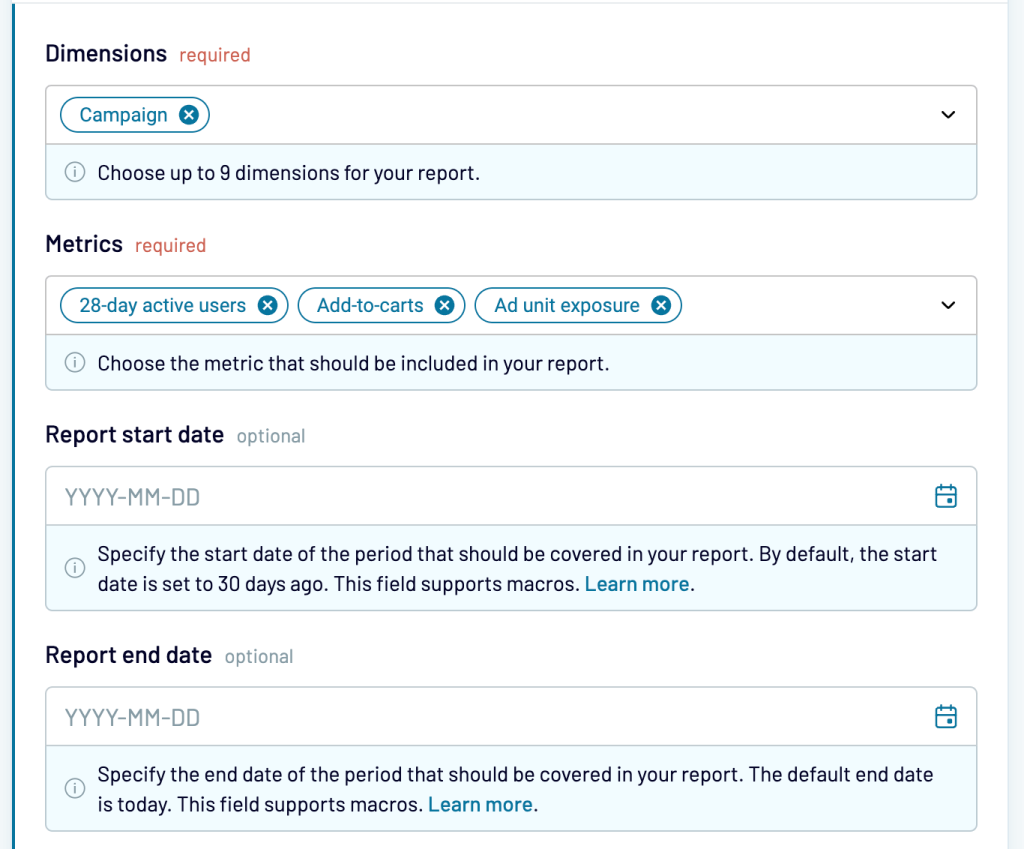 Dimensions required

Campaign

Choose up to 9 dimensions for your report.

Metrics required

28-day active users Add-to-carts Ad unit exposure

Choose the metric that should be included in your report.

Report start date optional

YYYY-MM-DD

Specify the start date of the period that should be covered in your report. By default, the start date is set to 30 days ago. This field supports macros. Learn more.

Report end date optional

YYYY-MM-DD

Specify the end date of the period that should be covered in your report. The default end date is today. This field supports macros. Learn more.